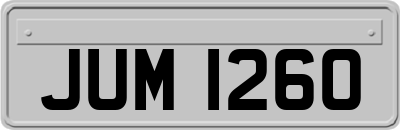 JUM 1260